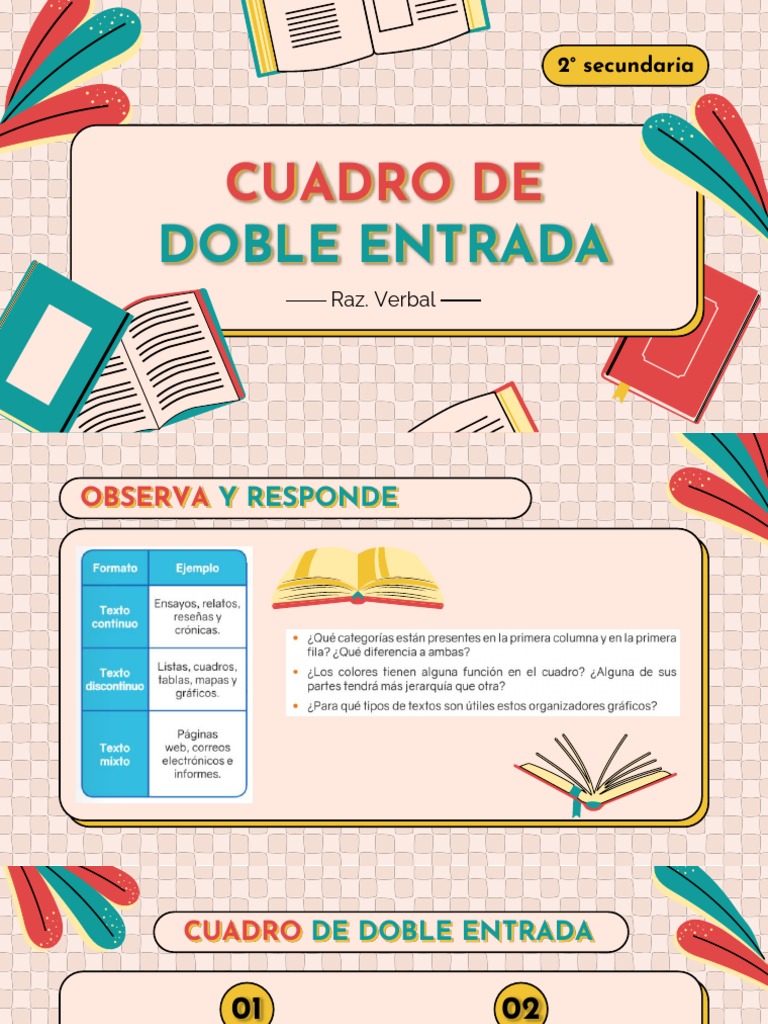 2° secundaria

CUADRO DE DOBLE ENTRADA

Raz. Verbal

OBSERVA Y RESPONDE

| Formato | Ejemplo |
|---|---|
| Texto continuo | Ensayos, relatos, reseñas y crónicas. |
| Texto discontinuo | Listas, cuadros, tablas, mapas y gráficos. |
| Texto mixto | Páginas web, correos electrónicos e informes. |

• ¿Qué categorías están presentes en la primera columna y en la primera fila? ¿Qué diferencia a ambas?
• ¿Los colores tienen alguna función en el cuadro? ¿Alguna de sus partes tendrá más jerarquía que otra?
• ¿Para qué tipos de textos son útiles estos organizadores gráficos?

CUADRO DE DOBLE ENTRADA

01

02